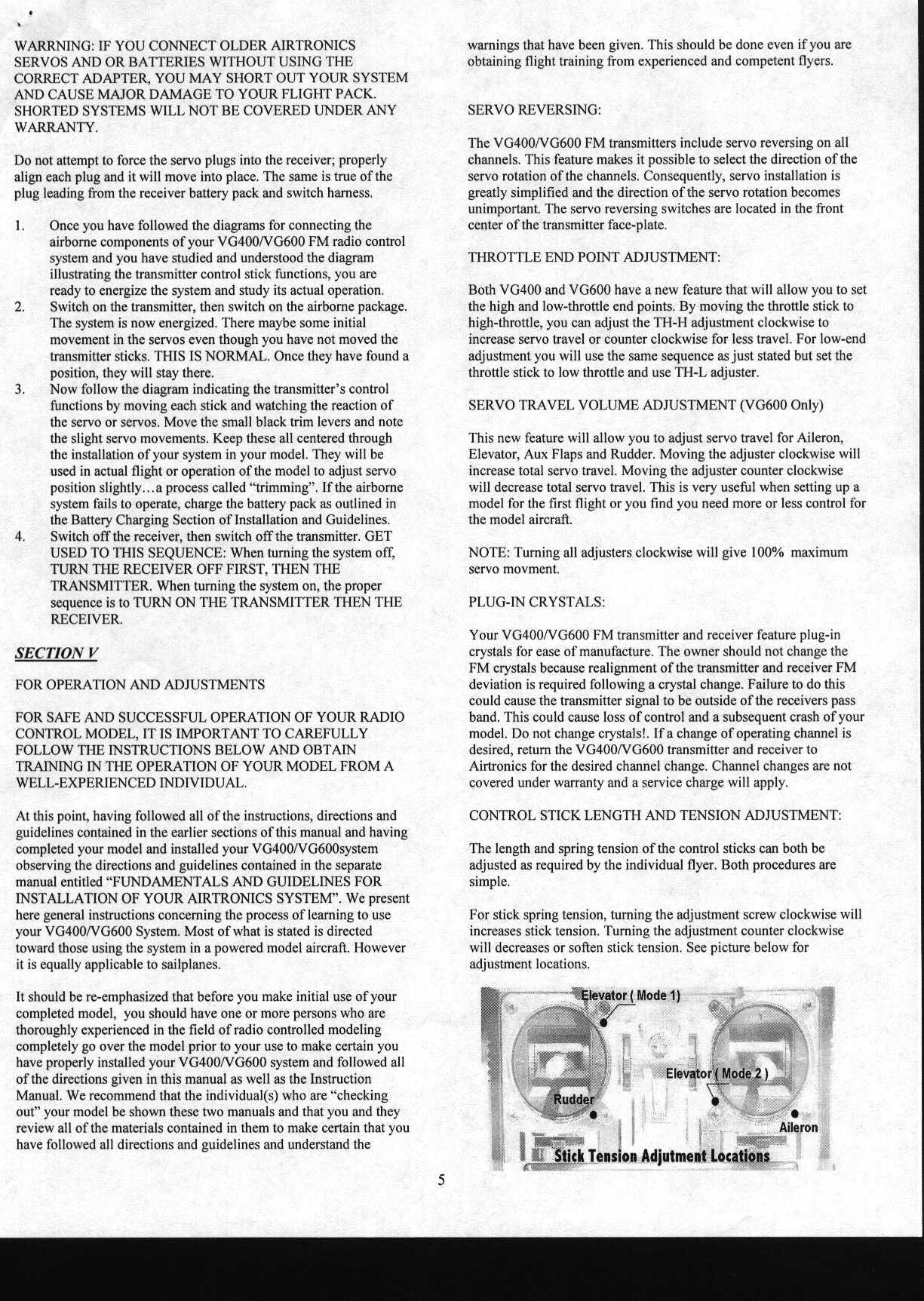 WARRNING: IF YOU CONNECT OLDER AIRTRONICS SERVOS AND OR BATTERIES WITHOUT USING THE CORRECT ADAPTER, YOU MAY SHORT OUT YOUR SYSTEM AND CAUSE MAJOR DAMAGE TO YOUR FLIGHT PACK. SHORTED SYSTEMS WILL NOT BE COVERED UNDER ANY WARRANTY.

Do not attempt to force the servo plugs into the receiver; properly align each plug and it will move into place. The same is true of the plug leading from the receiver battery pack and switch harness.

1. Once you have followed the diagrams for connecting the airborne components of your VG400/VG600 FM radio control system and you have studied and understood the diagram illustrating the transmitter control stick functions, you are ready to energize the system and study its actual operation.
2. Switch on the transmitter, then switch on the airborne package. The system is now energized. There maybe some initial movement in the servos even though you have not moved the transmitter sticks. THIS IS NORMAL. Once they have found a position, they will stay there.
3. Now follow the diagram indicating the transmitter's control functions by moving each stick and watching the reaction of the servo or servos. Move the small black trim levers and note the slight servo movements. Keep these all centered through the installation of your system in your model. They will be used in actual flight or operation of the model to adjust servo position slightly…a process called "trimming". If the airborne system fails to operate, charge the battery pack as outlined in the Battery Charging Section of Installation and Guidelines.
4. Switch off the receiver, then switch off the transmitter. GET USED TO THIS SEQUENCE: When turning the system off, TURN THE RECEIVER OFF FIRST, THEN THE TRANSMITTER. When turning the system on, the proper sequence is to TURN ON THE TRANSMITTER THEN THE RECEIVER.

SECTION V

FOR OPERATION AND ADJUSTMENTS

FOR SAFE AND SUCCESSFUL OPERATION OF YOUR RADIO CONTROL MODEL, IT IS IMPORTANT TO CAREFULLY FOLLOW THE INSTRUCTIONS BELOW AND OBTAIN TRAINING IN THE OPERATION OF YOUR MODEL FROM A WELL-EXPERIENCED INDIVIDUAL.

At this point, having followed all of the instructions, directions and guidelines contained in the earlier sections of this manual and having completed your model and installed your VG400/VG600system observing the directions and guidelines contained in the separate manual entitled "FUNDAMENTALS AND GUIDELINES FOR INSTALLATION OF YOUR AIRTRONICS SYSTEM". We present here general instructions concerning the process of learning to use your VG400/VG600 System. Most of what is stated is directed toward those using the system in a powered model aircraft. However it is equally applicable to sailplanes.

It should be re-emphasized that before you make initial use of your completed model, you should have one or more persons who are thoroughly experienced in the field of radio controlled modeling completely go over the model prior to your use to make certain you have properly installed your VG400/VG600 system and followed all of the directions given in this manual as well as the Instruction Manual. We recommend that the individual(s) who are "checking out" your model be shown these two manuals and that you and they review all of the materials contained in them to make certain that you have followed all directions and guidelines and understand the warnings that have been given. This should be done even if you are obtaining flight training from experienced and competent flyers.

SERVO REVERSING:

The VG400/VG600 FM transmitters include servo reversing on all channels. This feature makes it possible to select the direction of the servo rotation of the channels. Consequently, servo installation is greatly simplified and the direction of the servo rotation becomes unimportant. The servo reversing switches are located in the front center of the transmitter face-plate.

THROTTLE END POINT ADJUSTMENT:

Both VG400 and VG600 have a new feature that will allow you to set the high and low-throttle end points. By moving the throttle stick to high-throttle, you can adjust the TH-H adjustment clockwise to increase servo travel or counter clockwise for less travel. For low-end adjustment you will use the same sequence as just stated but set the throttle stick to low throttle and use TH-L adjuster.

SERVO TRAVEL VOLUME ADJUSTMENT (VG600 Only)

This new feature will allow you to adjust servo travel for Aileron, Elevator, Aux Flaps and Rudder. Moving the adjuster clockwise will increase total servo travel. Moving the adjuster counter clockwise will decrease total servo travel. This is very useful when setting up a model for the first flight or you find you need more or less control for the model aircraft.

NOTE: Turning all adjusters clockwise will give 100% maximum servo movment.

PLUG-IN CRYSTALS:

Your VG400/VG600 FM transmitter and receiver feature plug-in crystals for ease of manufacture. The owner should not change the FM crystals because realignment of the transmitter and receiver FM deviation is required following a crystal change. Failure to do this could cause the transmitter signal to be outside of the receivers pass band. This could cause loss of control and a subsequent crash of your model. Do not change crystals!. If a change of operating channel is desired, return the VG400/VG600 transmitter and receiver to Airtronics for the desired channel change. Channel changes are not covered under warranty and a service charge will apply.

CONTROL STICK LENGTH AND TENSION ADJUSTMENT:

The length and spring tension of the control sticks can both be adjusted as required by the individual flyer. Both procedures are simple.

For stick spring tension, turning the adjustment screw clockwise will increases stick tension. Turning the adjustment counter clockwise will decreases or soften stick tension. See picture below for adjustment locations.

Elevator ( Mode 1)
Elevator ( Mode 2 )
Rudder
Aileron
Stick Tension Adjutment Locations

5